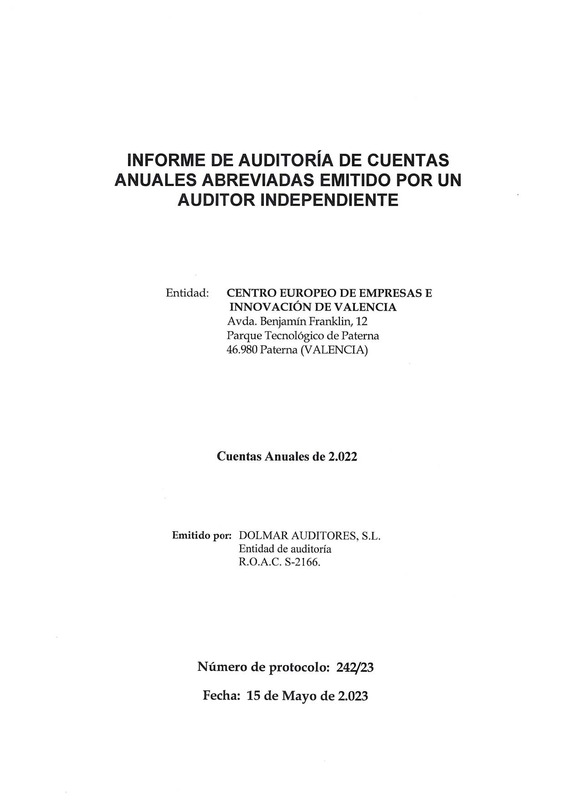 INFORME DE AUDITORÍA DE CUENTAS ANUALES ABREVIADAS EMITIDO POR UN AUDITOR INDEPENDIENTE

Entidad: CENTRO EUROPEO DE EMPRESAS E INNOVACIÓN DE VALENCIA
Avda. Benjamín Franklin, 12
Parque Tecnológico de Paterna
46.980 Paterna (VALENCIA)

Cuentas Anuales de 2.022

Emitido por: DOLMAR AUDITORES, S.L.
Entidad de auditoría
R.O.A.C. S-2166.

Número de protocolo: 242/23

Fecha: 15 de Mayo de 2.023